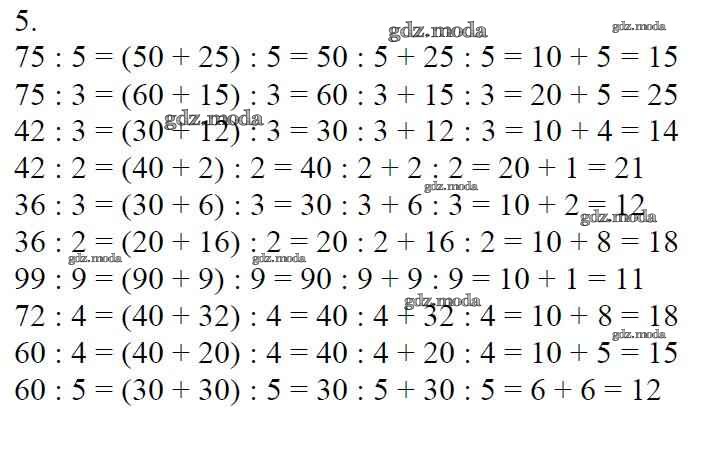 5.

$75 : 5 = (50 + 25) : 5 = 50 : 5 + 25 : 5 = 10 + 5 = 15$

$75 : 3 = (60 + 15) : 3 = 60 : 3 + 15 : 3 = 20 + 5 = 25$

$42 : 3 = (30 + 12) : 3 = 30 : 3 + 12 : 3 = 10 + 4 = 14$

$42 : 2 = (40 + 2) : 2 = 40 : 2 + 2 : 2 = 20 + 1 = 21$

$36 : 3 = (30 + 6) : 3 = 30 : 3 + 6 : 3 = 10 + 2 = 12$

$36 : 2 = (20 + 16) : 2 = 20 : 2 + 16 : 2 = 10 + 8 = 18$

$99 : 9 = (90 + 9) : 9 = 90 : 9 + 9 : 9 = 10 + 1 = 11$

$72 : 4 = (40 + 32) : 4 = 40 : 4 + 32 : 4 = 10 + 8 = 18$

$60 : 4 = (40 + 20) : 4 = 40 : 4 + 20 : 4 = 10 + 5 = 15$

$60 : 5 = (30 + 30) : 5 = 30 : 5 + 30 : 5 = 6 + 6 = 12$

gdz.moda